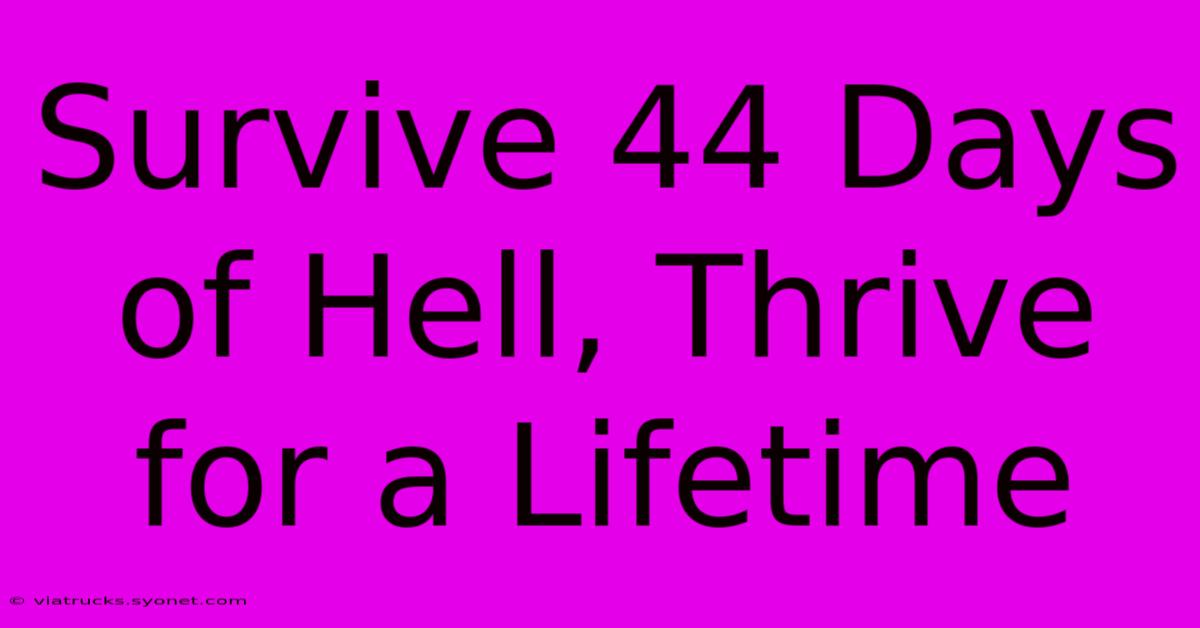 Survive 44 Days of Hell, Thrive for a Lifetime

© viatrucks.syonet.com